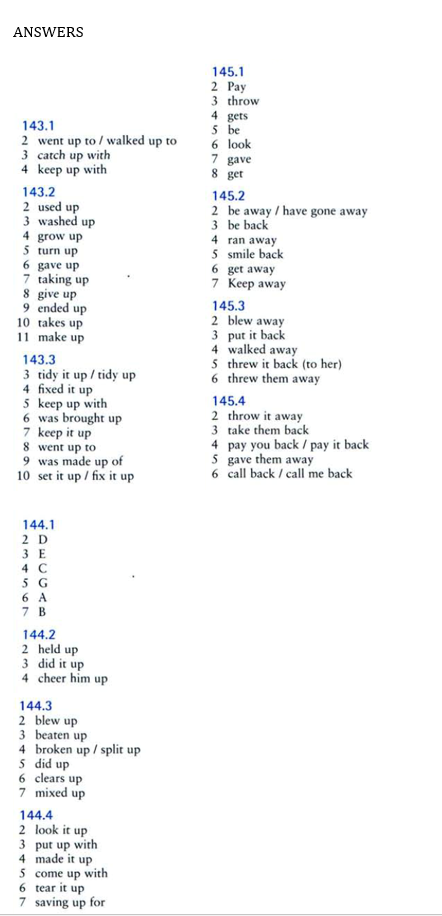 ANSWERS

143.1
2 went up to / walked up to
3 catch up with
4 keep up with

143.2
2 used up
3 washed up
4 grow up
5 turn up
6 gave up
7 taking up
8 give up
9 ended up
10 takes up
11 make up

143.3
3 tidy it up / tidy up
4 fixed it up
5 keep up with
6 was brought up
7 keep it up
8 went up to
9 was made up of
10 set it up / fix it up

144.1
2 D
3 E
4 C
5 G
6 A
7 B

144.2
2 held up
3 did it up
4 cheer him up

144.3
2 blew up
3 beaten up
4 broken up / split up
5 did up
6 clears up
7 mixed up

144.4
2 look it up
3 put up with
4 made it up
5 come up with
6 tear it up
7 saving up for

145.1
2 Pay
3 throw
4 gets
5 be
6 look
7 gave
8 get

145.2
2 be away / have gone away
3 be back
4 ran away
5 smile back
6 get away
7 Keep away

145.3
2 blew away
3 put it back
4 walked away
5 threw it back (to her)
6 threw them away

145.4
2 throw it away
3 take them back
4 pay you back / pay it back
5 gave them away
6 call back / call me back